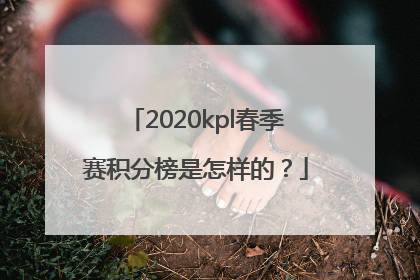 「2020kpl春季赛积分榜是怎样的？」